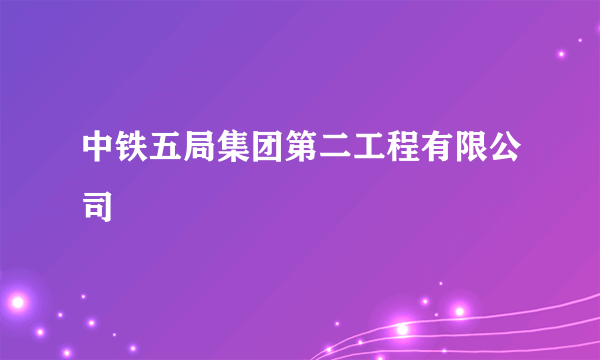 中铁五局集团第二工程有限公司